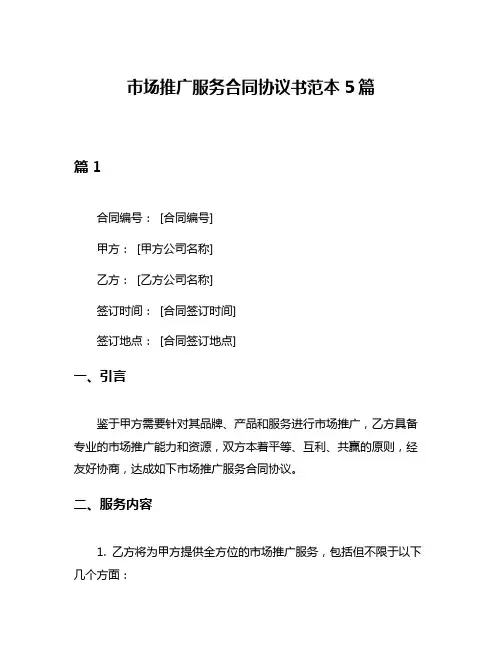 市场推广服务合同协议书范本 5 篇

篇 1

合同编号： [合同编号]

甲方： [甲方公司名称]

乙方： [乙方公司名称]

签订时间： [合同签订时间]

签订地点： [合同签订地点]

一、引言

鉴于甲方需要针对其品牌、产品和服务进行市场推广，乙方具备专业的市场推广能力和资源，双方本着平等、互利、共赢的原则，经友好协商，达成如下市场推广服务合同协议。

二、服务内容

1. 乙方将为甲方提供全方位的市场推广服务，包括但不限于以下几个方面：